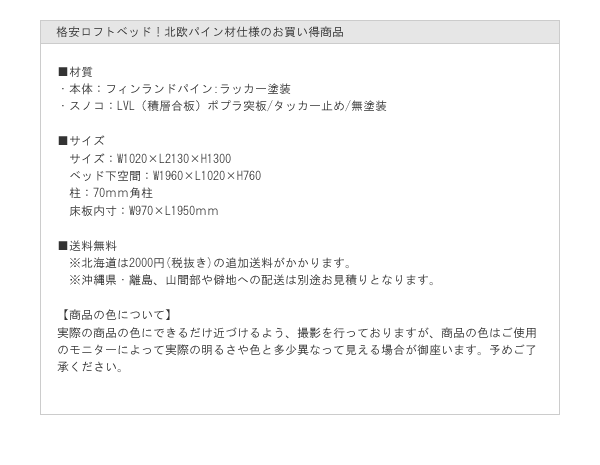 格安ロフトベッド！北欧パイン材仕様のお買い得商品

■材質
・本体：フィンランドパイン:ラッカー塗装
・スノコ：LVL（積層合板）ポプラ突板/タッカー止め/無塗装

■サイズ
サイズ：W1020×L2130×H1300
ベッド下空間：W1960×L1020×H760
柱：70mm角柱
床板内寸：W970×L1950mm

■送料無料
※北海道は2000円(税抜き)の追加送料がかかります。
※沖縄県・離島、山間部や僻地への配送は別途お見積りとなります。

【商品の色について】
実際の商品の色にできるだけ近づけるよう、撮影を行っておりますが、商品の色はご使用のモニターによって実際の明るさや色と多少異なって見える場合が御座います。予めご了承ください。